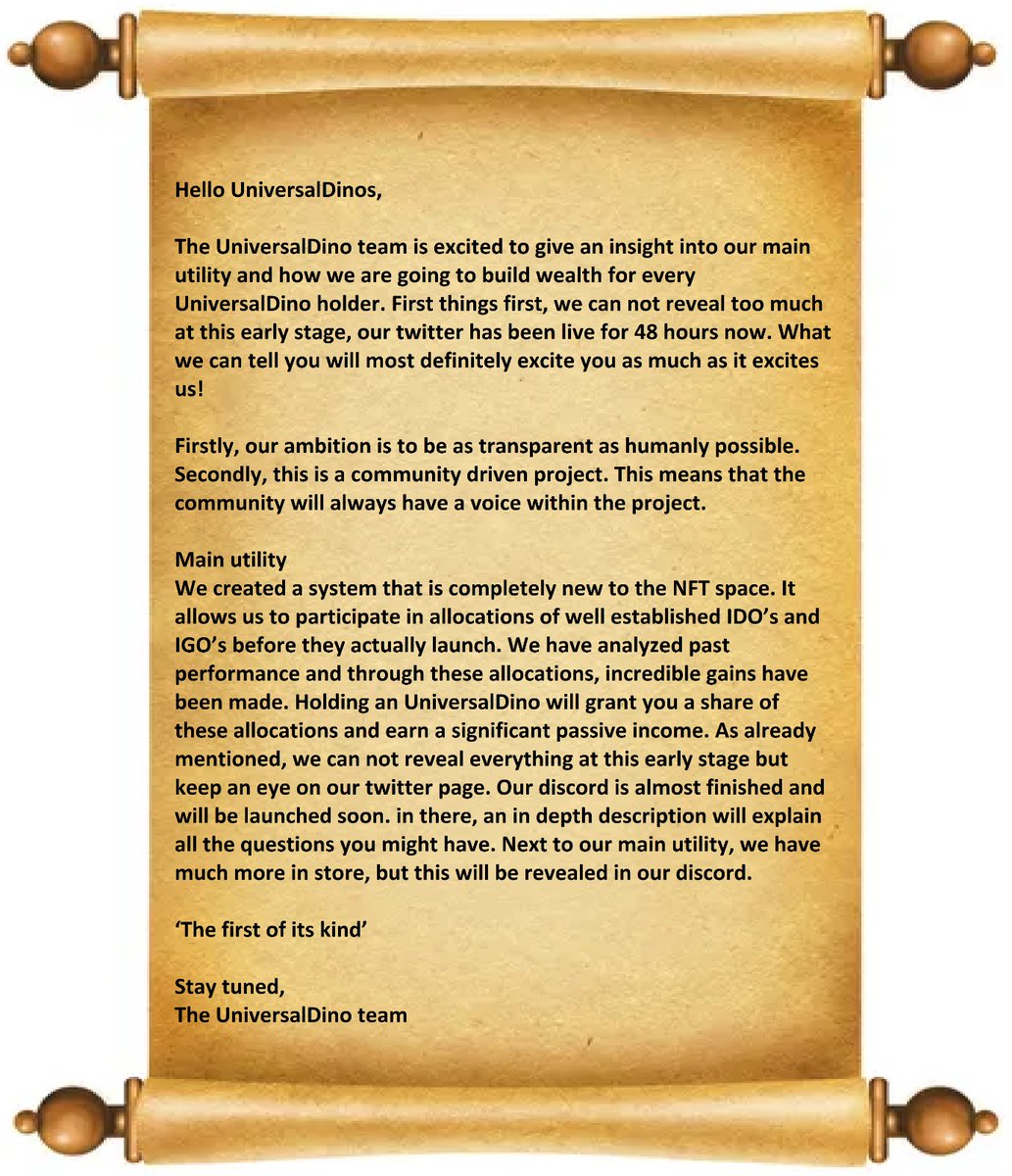 Hello UniversalDinos,

The UniversalDino team is excited to give an insight into our main utility and how we are going to build wealth for every UniversalDino holder. First things first, we can not reveal too much at this early stage, our twitter has been live for 48 hours now. What we can tell you will most definitely excite you as much as it excites us!

Firstly, our ambition is to be as transparent as humanly possible. Secondly, this is a community driven project. This means that the community will always have a voice within the project.

Main utility
We created a system that is completely new to the NFT space. It allows us to participate in allocations of well established IDO's and IGO's before they actually launch. We have analyzed past performance and through these allocations, incredible gains have been made. Holding an UniversalDino will grant you a share of these allocations and earn a significant passive income. As already mentioned, we can not reveal everything at this early stage but keep an eye on our twitter page. Our discord is almost finished and will be launched soon. in there, an in depth description will explain all the questions you might have. Next to our main utility, we have much more in store, but this will be revealed in our discord.

'The first of its kind'

Stay tuned,
The UniversalDino team